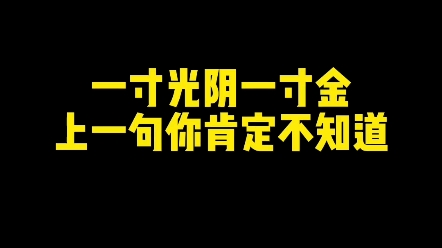 一寸光阴一寸金
上一句你肯定不知道